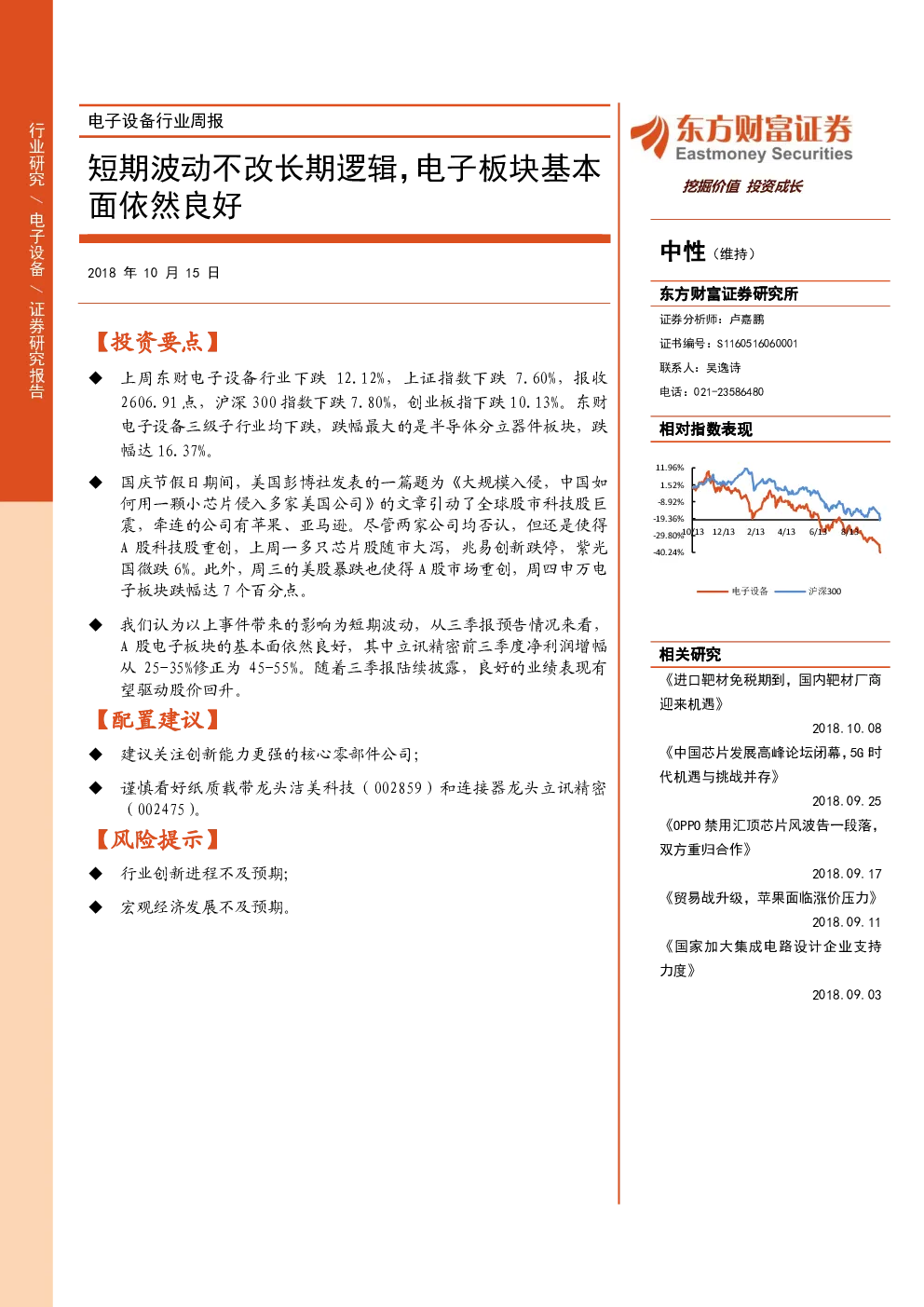 行业研究 / 电子设备 / 证券研究报告

电子设备行业周报

短期波动不改长期逻辑，电子板块基本面依然良好

2018 年 10 月 15 日

【投资要点】

◆ 上周东财电子设备行业下跌 12.12%，上证指数下跌 7.60%，报收 2606.91 点，沪深 300 指数下跌 7.80%，创业板指下跌 10.13%。东财电子设备三级子行业均下跌，跌幅最大的是半导体分立器件板块，跌幅达 16.37%。

◆ 国庆节假日期间，美国彭博社发表的一篇题为《大规模入侵，中国如何用一颗小芯片侵入多家美国公司》的文章引动了全球股市科技股巨震，牵连的公司有苹果、亚马逊。尽管两家公司均否认，但还是使得 A 股科技股重创，上周一多只芯片股随市大泻，兆易创新跌停，紫光国微跌 6%。此外，周三的美股暴跌也使得 A 股市场重创，周四申万电子板块跌幅达 7 个百分点。

◆ 我们认为以上事件带来的影响为短期波动，从三季报预告情况来看，A 股电子板块的基本面依然良好，其中立讯精密前三季度净利润增幅从 25-35%修正为 45-55%。随着三季报陆续披露，良好的业绩表现有望驱动股价回升。

【配置建议】

◆ 建议关注创新能力更强的核心零部件公司；

◆ 谨慎看好纸质载带龙头洁美科技（002859）和连接器龙头立讯精密（002475）。

【风险提示】

◆ 行业创新进程不及预期；

◆ 宏观经济发展不及预期。

东方财富证券
Eastmoney Securities
挖掘价值 投资成长

中性（维持）

东方财富证券研究所
证券分析师：卢嘉鹏
证书编号：S1160516060001
联系人：吴逸诗
电话：021-23586480

相对指数表现

11.96%
1.52%
-8.92%
-19.36%
-29.80%
-40.24%
10/13 12/13 2/13 4/13 6/13 8/13
电子设备 沪深300

相关研究

《进口靶材免税期到，国内靶材厂商迎来机遇》
2018.10.08
《中国芯片发展高峰论坛闭幕，5G 时代机遇与挑战并存》
2018.09.25
《OPPO 禁用汇顶芯片风波告一段落，双方重归合作》
2018.09.17
《贸易战升级，苹果面临涨价压力》
2018.09.11
《国家加大集成电路设计企业支持力度》
2018.09.03